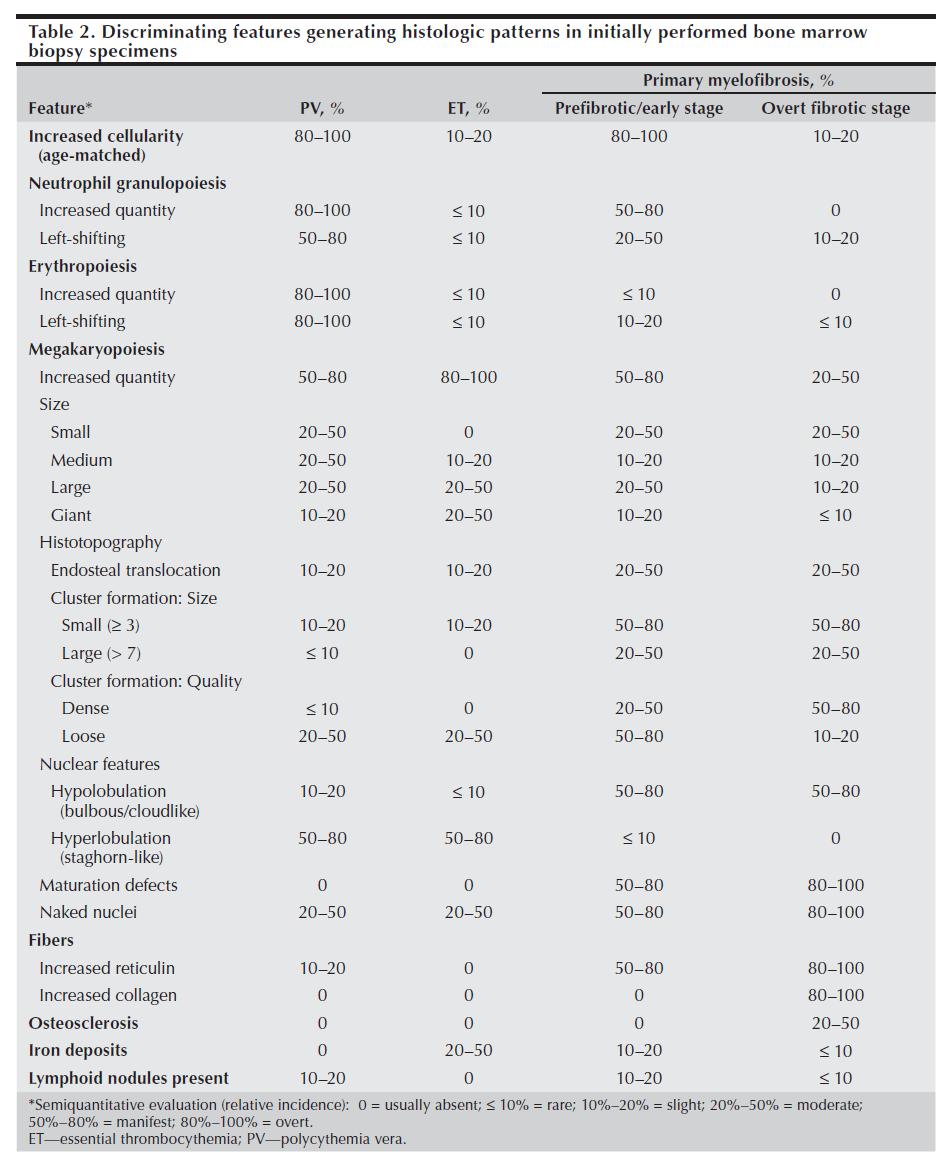 Table 2. Discriminating features generating histologic patterns in initially performed bone marrow biopsy specimens

| Feature* | PV, % | ET, % | Primary myelofibrosis, % Prefibrotic/early stage | Primary myelofibrosis, % Overt fibrotic stage |
|---|---|---|---|---|
| Increased cellularity (age-matched) | 80–100 | 10–20 | 80–100 | 10–20 |
| Neutrophil granulopoiesis | | | | |
| Increased quantity | 80–100 | ≤ 10 | 50–80 | 0 |
| Left-shifting | 50–80 | ≤ 10 | 20–50 | 10–20 |
| Erythropoiesis | | | | |
| Increased quantity | 80–100 | ≤ 10 | ≤ 10 | 0 |
| Left-shifting | 80–100 | ≤ 10 | 10–20 | ≤ 10 |
| Megakaryopoiesis | | | | |
| Increased quantity | 50–80 | 80–100 | 50–80 | 20–50 |
| Size | | | | |
| Small | 20–50 | 0 | 20–50 | 20–50 |
| Medium | 20–50 | 10–20 | 10–20 | 10–20 |
| Large | 20–50 | 20–50 | 20–50 | 10–20 |
| Giant | 10–20 | 20–50 | 10–20 | ≤ 10 |
| Histotopography | | | | |
| Endosteal translocation | 10–20 | 10–20 | 20–50 | 20–50 |
| Cluster formation: Size | | | | |
| Small (≥ 3) | 10–20 | 10–20 | 50–80 | 50–80 |
| Large (> 7) | ≤ 10 | 0 | 20–50 | 20–50 |
| Cluster formation: Quality | | | | |
| Dense | ≤ 10 | 0 | 20–50 | 50–80 |
| Loose | 20–50 | 20–50 | 50–80 | 10–20 |
| Nuclear features | | | | |
| Hypolobulation (bulbous/cloudlike) | 10–20 | ≤ 10 | 50–80 | 50–80 |
| Hyperlobulation (staghorn-like) | 50–80 | 50–80 | ≤ 10 | 0 |
| Maturation defects | 0 | 0 | 50–80 | 80–100 |
| Naked nuclei | 20–50 | 20–50 | 50–80 | 80–100 |
| Fibers | | | | |
| Increased reticulin | 10–20 | 0 | 50–80 | 80–100 |
| Increased collagen | 0 | 0 | 0 | 80–100 |
| Osteosclerosis | 0 | 0 | 0 | 20–50 |
| Iron deposits | 0 | 20–50 | 10–20 | ≤ 10 |
| Lymphoid nodules present | 10–20 | 0 | 10–20 | ≤ 10 |

*Semiquantitative evaluation (relative incidence): 0 = usually absent; ≤ 10% = rare; 10%–20% = slight; 20%–50% = moderate; 50%–80% = manifest; 80%–100% = overt.
ET—essential thrombocythemia; PV—polycythemia vera.